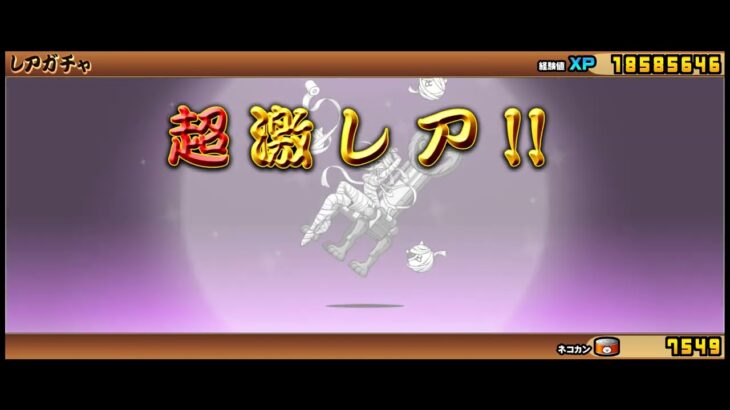 レアガチャ
経験値 XP 18585646

超激レア!!

ネコカン 7549